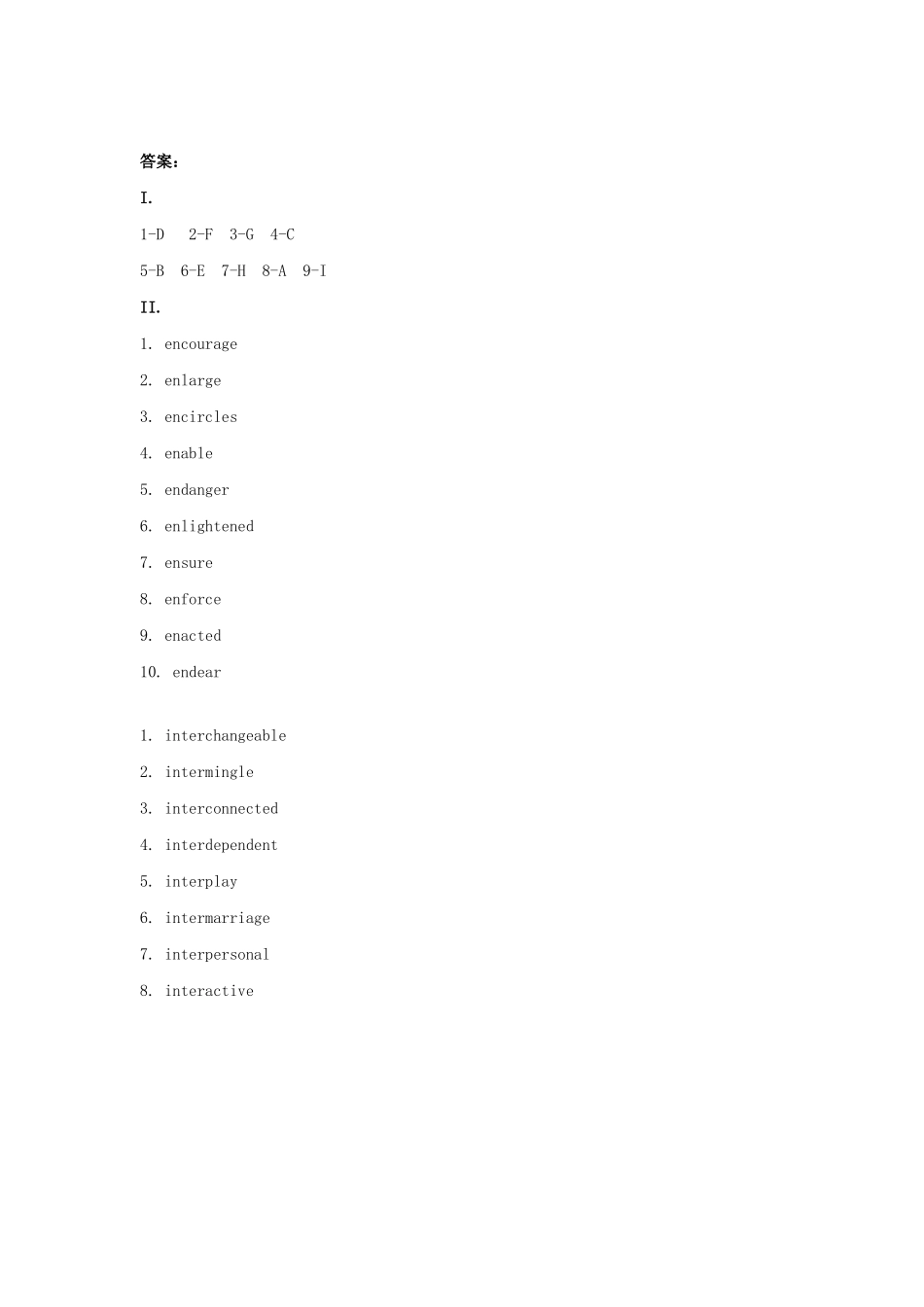 答案：

I.

1-D 2-F 3-G 4-C

5-B 6-E 7-H 8-A 9-I

II.

1. encourage

2. enlarge

3. encircles

4. enable

5. endanger

6. enlightened

7. ensure

8. enforce

9. enacted

10. endear

1. interchangeable

2. intermingle

3. interconnected

4. interdependent

5. interplay

6. intermarriage

7. interpersonal

8. interactive